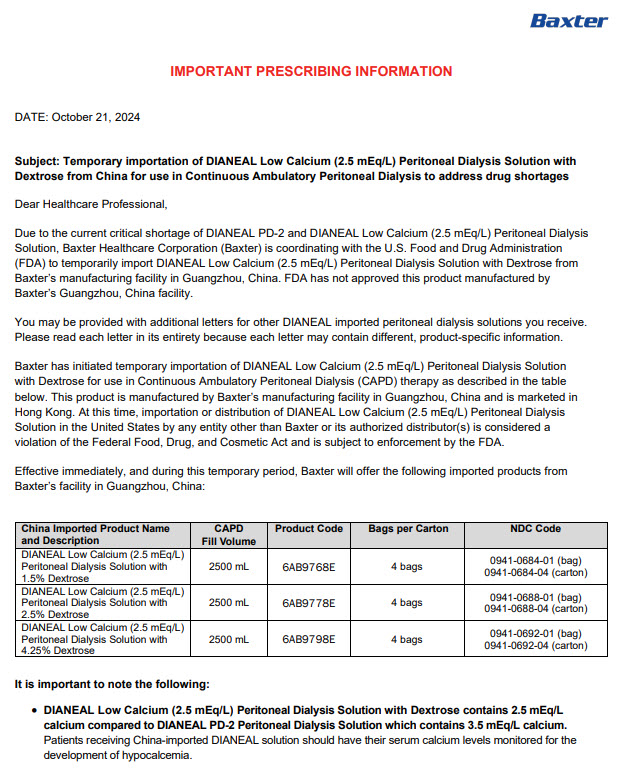 Baxter

IMPORTANT PRESCRIBING INFORMATION

DATE: October 21, 2024

Subject: Temporary importation of DIANEAL Low Calcium (2.5 mEq/L) Peritoneal Dialysis Solution with Dextrose from China for use in Continuous Ambulatory Peritoneal Dialysis to address drug shortages

Dear Healthcare Professional,

Due to the current critical shortage of DIANEAL PD-2 and DIANEAL Low Calcium (2.5 mEq/L) Peritoneal Dialysis Solution, Baxter Healthcare Corporation (Baxter) is coordinating with the U.S. Food and Drug Administration (FDA) to temporarily import DIANEAL Low Calcium (2.5 mEq/L) Peritoneal Dialysis Solution with Dextrose from Baxter's manufacturing facility in Guangzhou, China. FDA has not approved this product manufactured by Baxter's Guangzhou, China facility.

You may be provided with additional letters for other DIANEAL imported peritoneal dialysis solutions you receive. Please read each letter in its entirety because each letter may contain different, product-specific information.

Baxter has initiated temporary importation of DIANEAL Low Calcium (2.5 mEq/L) Peritoneal Dialysis Solution with Dextrose for use in Continuous Ambulatory Peritoneal Dialysis (CAPD) therapy as described in the table below. This product is manufactured by Baxter's manufacturing facility in Guangzhou, China and is marketed in Hong Kong. At this time, importation or distribution of DIANEAL Low Calcium (2.5 mEq/L) Peritoneal Dialysis Solution in the United States by any entity other than Baxter or its authorized distributor(s) is considered a violation of the Federal Food, Drug, and Cosmetic Act and is subject to enforcement by the FDA.

Effective immediately, and during this temporary period, Baxter will offer the following imported products from Baxter's facility in Guangzhou, China:

| China Imported Product Name and Description | CAPD Fill Volume | Product Code | Bags per Carton | NDC Code |
|---|---|---|---|---|
| DIANEAL Low Calcium (2.5 mEq/L) Peritoneal Dialysis Solution with 1.5% Dextrose | 2500 mL | 6AB9768E | 4 bags | 0941-0684-01 (bag) 0941-0684-04 (carton) |
| DIANEAL Low Calcium (2.5 mEq/L) Peritoneal Dialysis Solution with 2.5% Dextrose | 2500 mL | 6AB9778E | 4 bags | 0941-0688-01 (bag) 0941-0688-04 (carton) |
| DIANEAL Low Calcium (2.5 mEq/L) Peritoneal Dialysis Solution with 4.25% Dextrose | 2500 mL | 6AB9798E | 4 bags | 0941-0692-01 (bag) 0941-0692-04 (carton) |

It is important to note the following:

• DIANEAL Low Calcium (2.5 mEq/L) Peritoneal Dialysis Solution with Dextrose contains 2.5 mEq/L calcium compared to DIANEAL PD-2 Peritoneal Dialysis Solution which contains 3.5 mEq/L calcium. Patients receiving China-imported DIANEAL solution should have their serum calcium levels monitored for the development of hypocalcemia.